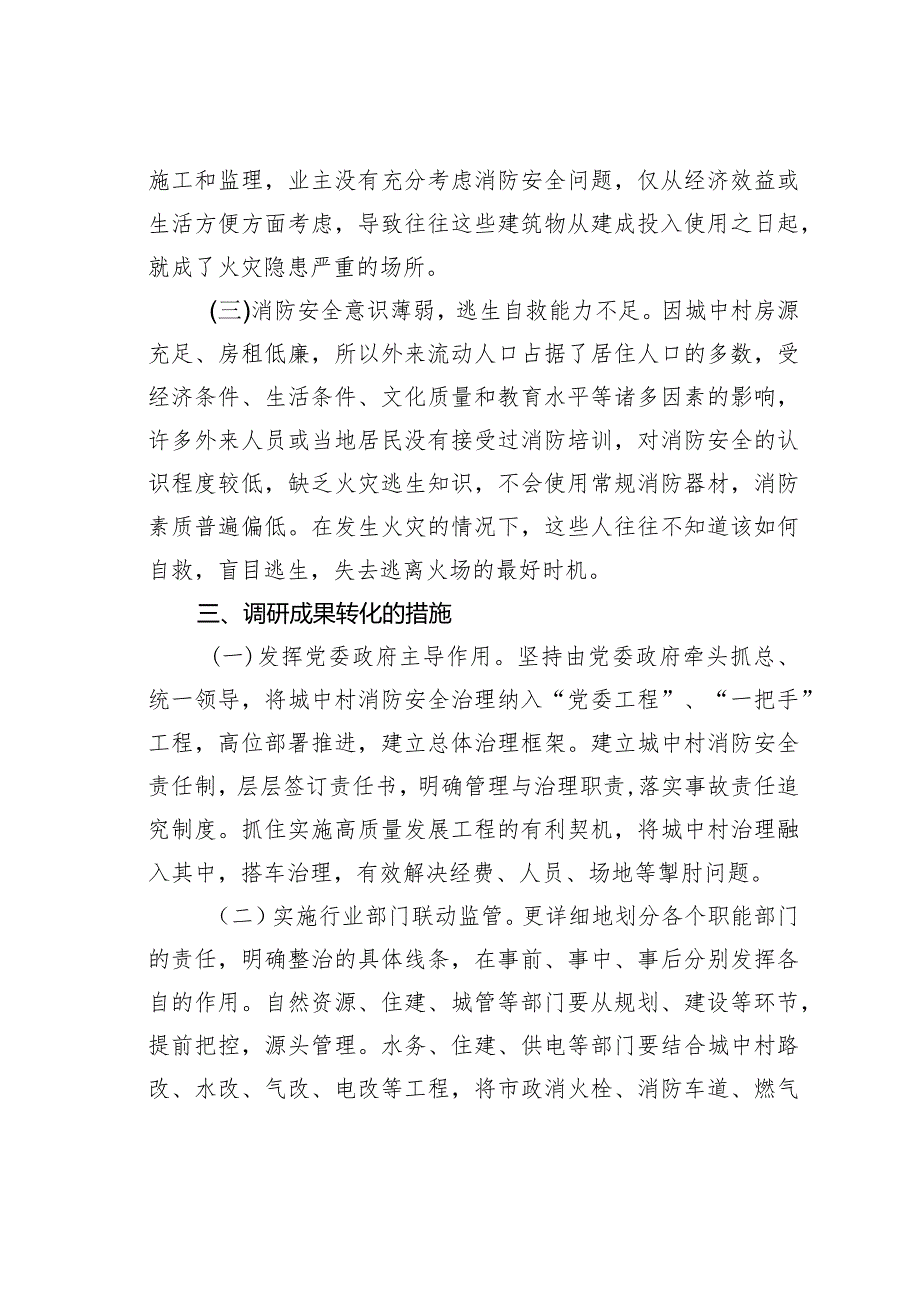 施工和监理，业主没有充分考虑消防安全问题，仅从经济效益或生活方便方面考虑，导致往往这些建筑物从建成投入使用之日起，就成了火灾隐患严重的场所。

(三)消防安全意识薄弱，逃生自救能力不足。因城中村房源充足、房租低廉，所以外来流动人口占据了居住人口的多数，受经济条件、生活条件、文化质量和教育水平等诸多因素的影响，许多外来人员或当地居民没有接受过消防培训，对消防安全的认识程度较低，缺乏火灾逃生知识，不会使用常规消防器材，消防素质普遍偏低。在发生火灾的情况下，这些人往往不知道该如何自救，盲目逃生，失去逃离火场的最好时机。

三、调研成果转化的措施

(一)发挥党委政府主导作用。坚持由党委政府牵头抓总、统一领导，将城中村消防安全治理纳入“党委工程”、“一把手”工程，高位部署推进，建立总体治理框架。建立城中村消防安全责任制，层层签订责任书，明确管理与治理职责，落实事故责任追究制度。抓住实施高质量发展工程的有利契机，将城中村治理融入其中，搭车治理，有效解决经费、人员、场地等掣肘问题。

(二)实施行业部门联动监管。更详细地划分各个职能部门的责任，明确整治的具体线条，在事前、事中、事后分别发挥各自的作用。自然资源、住建、城管等部门要从规划、建设等环节，提前把控，源头管理。水务、住建、供电等部门要结合城中村路改、水改、气改、电改等工程，将市政消火栓、消防车道、燃气